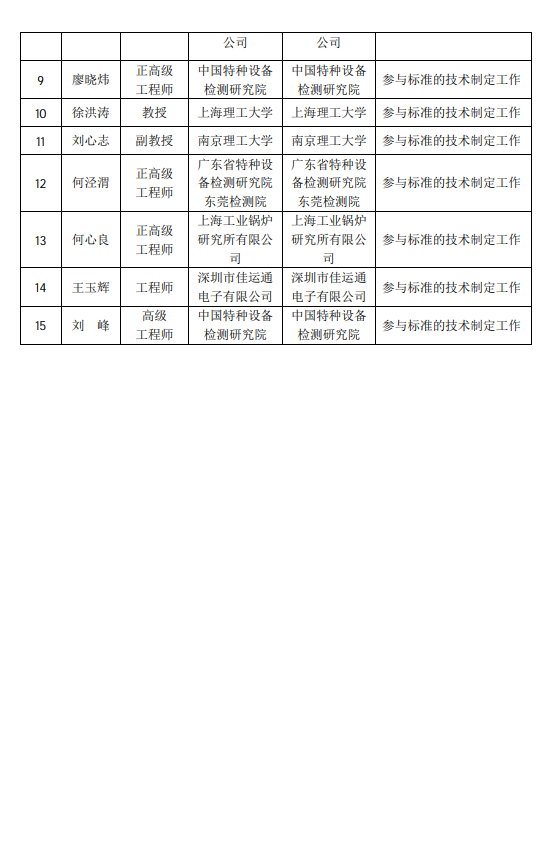 | | | | 公司 | 公司 | |
|---|---|---|---|---|---|
| 9 | 廖晓炜 | 正高级工程师 | 中国特种设备检测研究院 | 中国特种设备检测研究院 | 参与标准的技术制定工作 |
| 10 | 徐洪涛 | 教授 | 上海理工大学 | 上海理工大学 | 参与标准的技术制定工作 |
| 11 | 刘心志 | 副教授 | 南京理工大学 | 南京理工大学 | 参与标准的技术制定工作 |
| 12 | 何泾渭 | 正高级工程师 | 广东省特种设备检测研究院东莞检测院 | 广东省特种设备检测研究院东莞检测院 | 参与标准的技术制定工作 |
| 13 | 何心良 | 正高级工程师 | 上海工业锅炉研究所有限公司 | 上海工业锅炉研究所有限公司 | 参与标准的技术制定工作 |
| 14 | 王玉辉 | 工程师 | 深圳市佳运通电子有限公司 | 深圳市佳运通电子有限公司 | 参与标准的技术制定工作 |
| 15 | 刘 峰 | 高级工程师 | 中国特种设备检测研究院 | 中国特种设备检测研究院 | 参与标准的技术制定工作 |